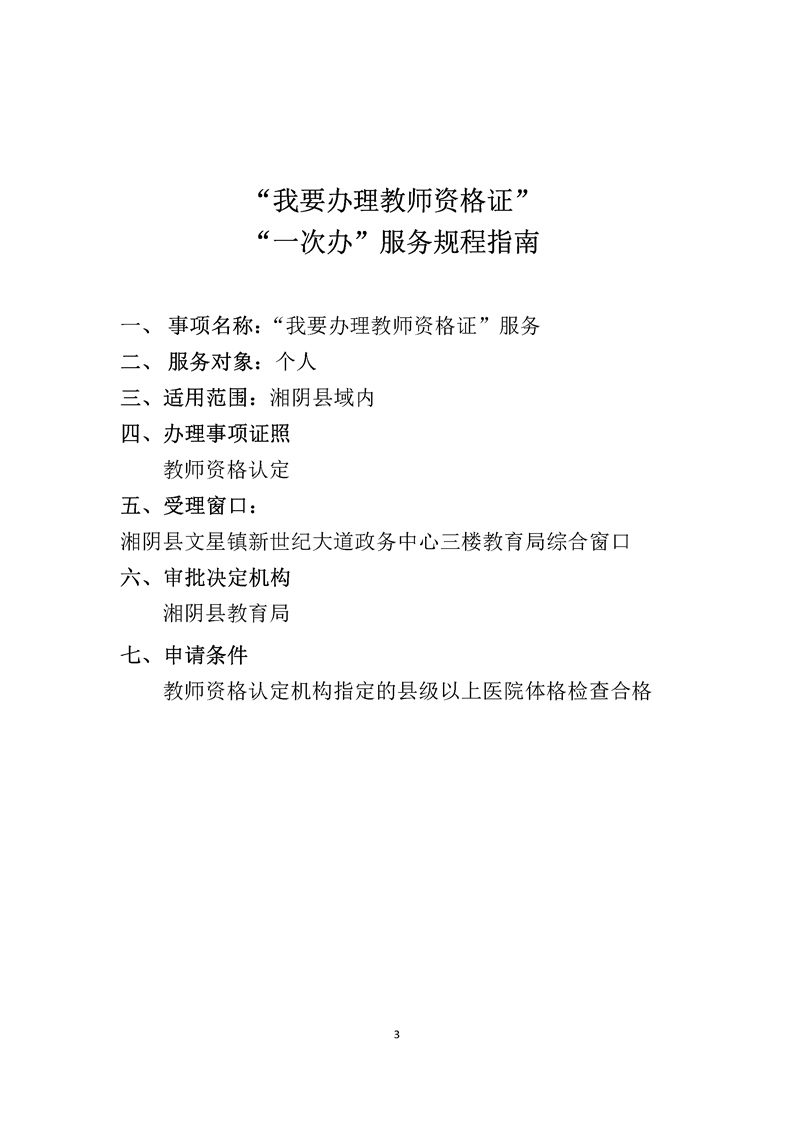 “我要办理教师资格证”
“一次办”服务规程指南

一、 事项名称：“我要办理教师资格证”服务

二、 服务对象：个人

三、适用范围：湘阴县域内

四、办理事项证照

教师资格认定

五、受理窗口：

湘阴县文星镇新世纪大道政务中心三楼教育局综合窗口

六、审批决定机构

湘阴县教育局

七、申请条件

教师资格认定机构指定的县级以上医院体格检查合格

3